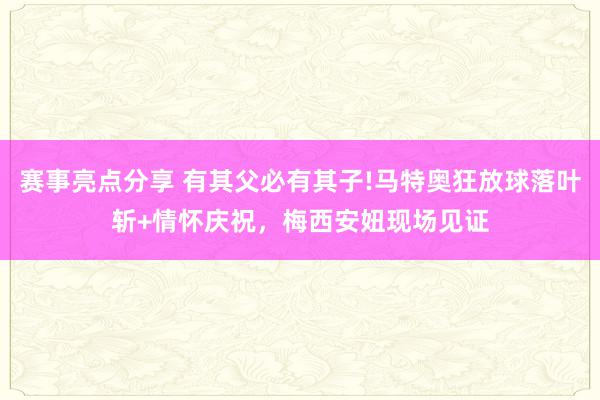 赛事亮点分享 有其父必有其子!马特奥狂放球落叶斩+情怀庆祝，梅西安妞现场见证